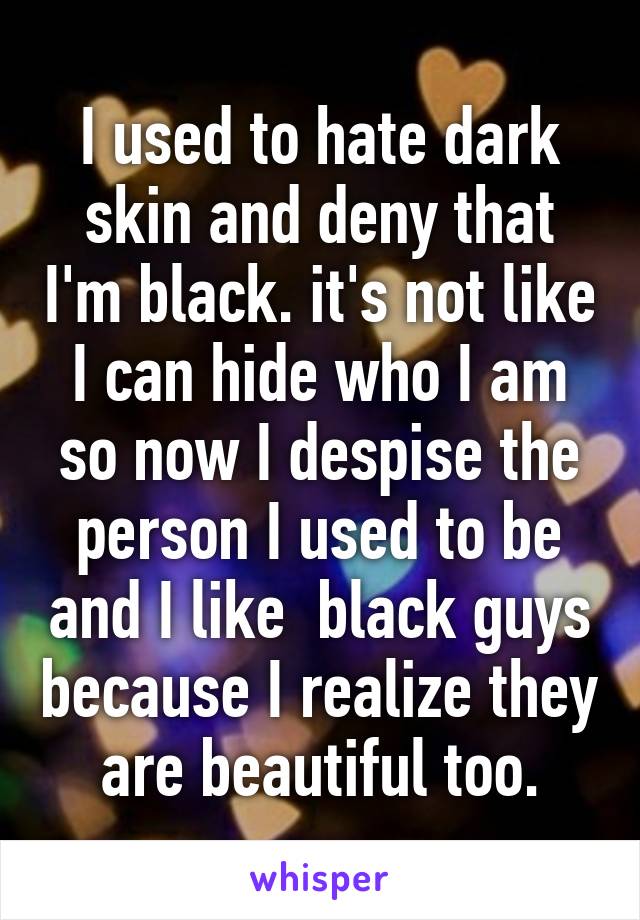 I used to hate dark skin and deny that I'm black. it's not like I can hide who I am so now I despise the person I used to be and I like  black guys because I realize they are beautiful too.

whisper